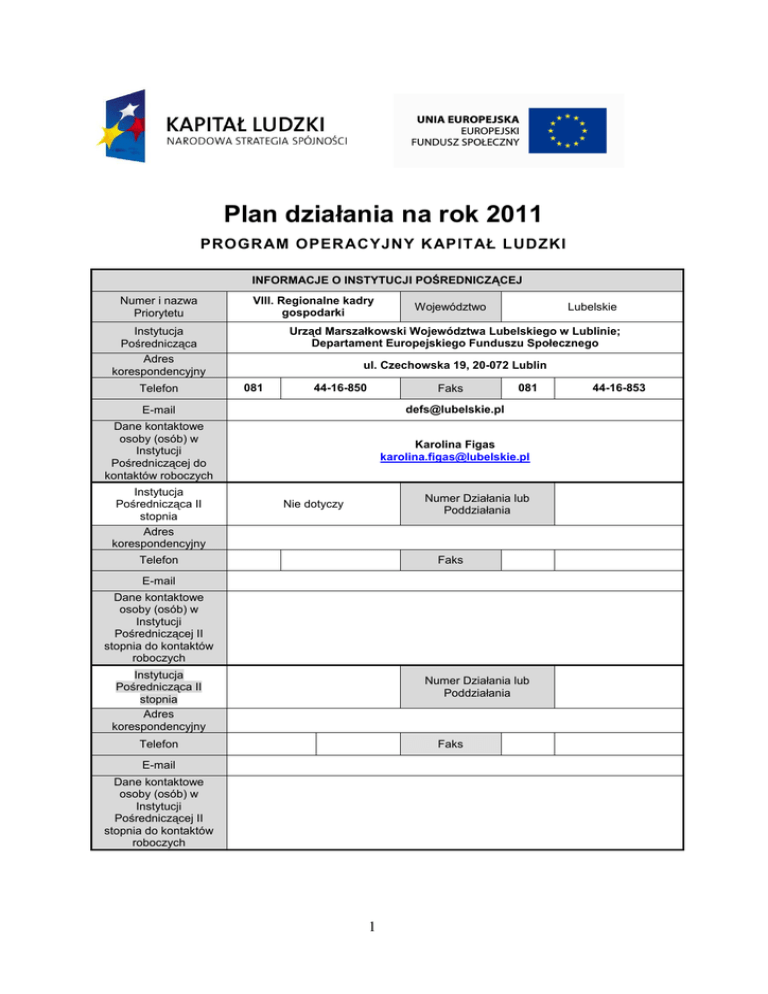 KAPITAŁ LUDZKI
NARODOWA STRATEGIA SPÓJNOŚCI

UNIA EUROPEJSKA
EUROPEJSKI
FUNDUSZ SPOŁECZNY

Plan działania na rok 2011

PROGRAM OPERACYJNY KAPITAŁ LUDZKI

| INFORMACJE O INSTYTUCJI POŚREDNICZĄCEJ | | | | | |
|---|---|---|---|---|---|
| Numer i nazwa Priorytetu | VIII. Regionalne kadry gospodarki | | Województwo | Lubelskie | |
| Instytucja Pośrednicząca | Urząd Marszałkowski Województwa Lubelskiego w Lublinie; Departament Europejskiego Funduszu Społecznego | | | | |
| Adres korespondencyjny | ul. Czechowska 19, 20-072 Lublin | | | | |
| Telefon | 081 | 44-16-850 | Faks | 081 | 44-16-853 |
| E-mail | defs@lubelskie.pl | | | | |
| Dane kontaktowe osoby (osób) w Instytucji Pośredniczącej do kontaktów roboczych | Karolina Figas karolina.figas@lubelskie.pl | | | | |
| Instytucja Pośrednicząca II stopnia | Nie dotyczy | | Numer Działania lub Poddziałania | | |
| Adres korespondencyjny | | | | | |
| Telefon | | | Faks | | |
| E-mail | | | | | |
| Dane kontaktowe osoby (osób) w Instytucji Pośredniczącej II stopnia do kontaktów roboczych | | | | | |
| Instytucja Pośrednicząca II stopnia | | | Numer Działania lub Poddziałania | | |
| Adres korespondencyjny | | | | | |
| Telefon | | | Faks | | |
| E-mail | | | | | |
| Dane kontaktowe osoby (osób) w Instytucji Pośredniczącej II stopnia do kontaktów roboczych | | | | | |

1